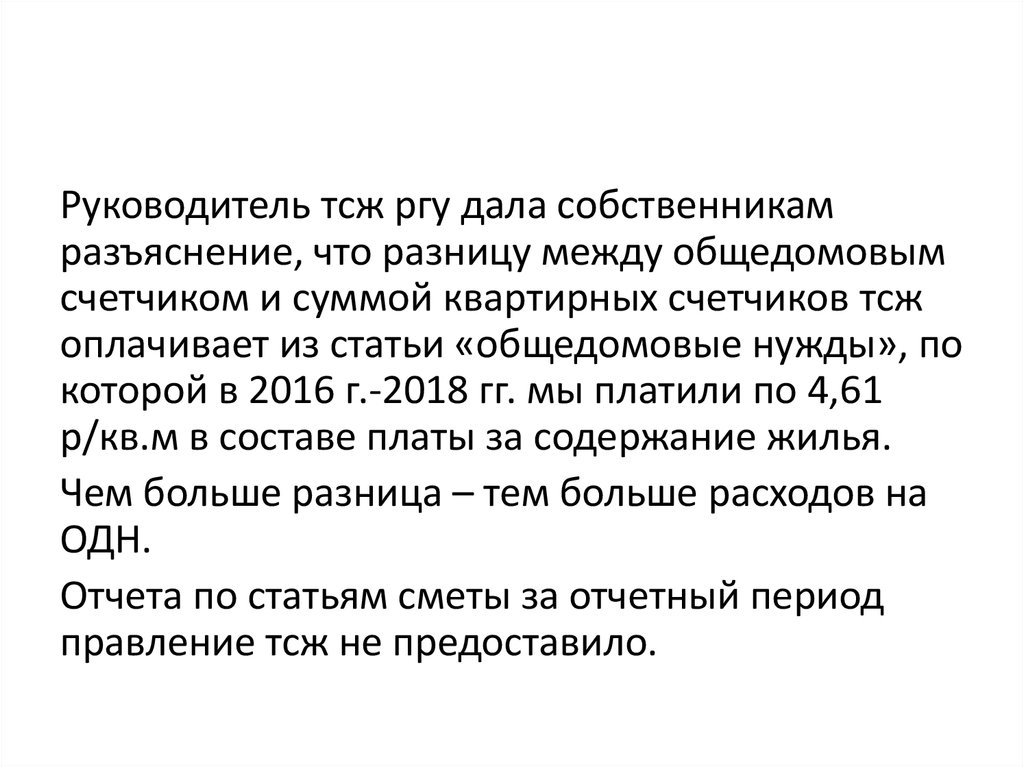 Руководитель тсж ргу дала собственникам разъяснение, что разницу между общедомовым счетчиком и суммой квартирных счетчиков тсж оплачивает из статьи «общедомовые нужды», по которой в 2016 г.-2018 гг. мы платили по 4,61 р/кв.м в составе платы за содержание жилья.

Чем больше разница – тем больше расходов на ОДН.

Отчета по статьям сметы за отчетный период правление тсж не предоставило.